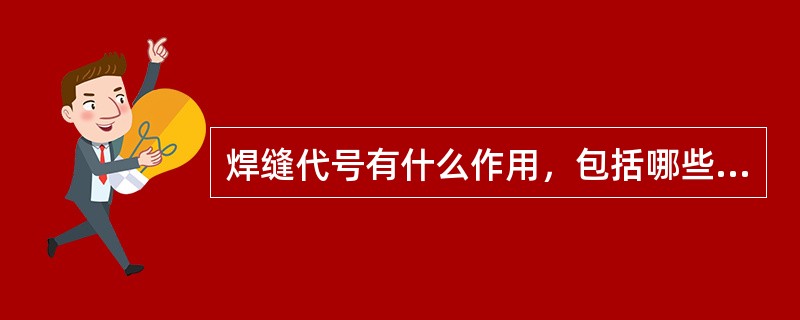 焊缝代号有什么作用，包括哪些...